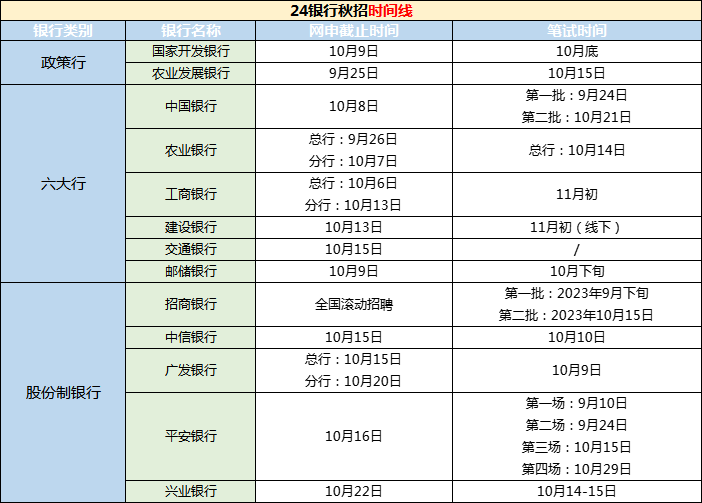 24银行秋招时间线

| 银行类别 | 银行名称 | 网申截止时间 | 笔试时间 |
|---|---|---|---|
| 政策行 | 国家开发银行 | 10月9日 | 10月底 |
|  | 农业发展银行 | 9月25日 | 10月15日 |
| 六大行 | 中国银行 | 10月8日 | 第一批：9月24日 第二批：10月21日 |
|  | 农业银行 | 总行：9月26日 分行：10月7日 | 总行：10月14日 |
|  | 工商银行 | 总行：10月6日 分行：10月13日 | 11月初 |
|  | 建设银行 | 10月13日 | 11月初（线下） |
|  | 交通银行 | 10月15日 | / |
|  | 邮储银行 | 10月9日 | 10月下旬 |
| 股份制银行 | 招商银行 | 全国滚动招聘 | 第一批：2023年9月下旬 第二批：2023年10月15日 |
|  | 中信银行 | 10月15日 | 10月10日 |
|  | 广发银行 | 总行：10月15日 分行：10月20日 | 10月9日 |
|  | 平安银行 | 10月16日 | 第一场：9月10日 第二场：9月24日 第三场：10月15日 第四场：10月29日 |
|  | 兴业银行 | 10月22日 | 10月14-15日 |